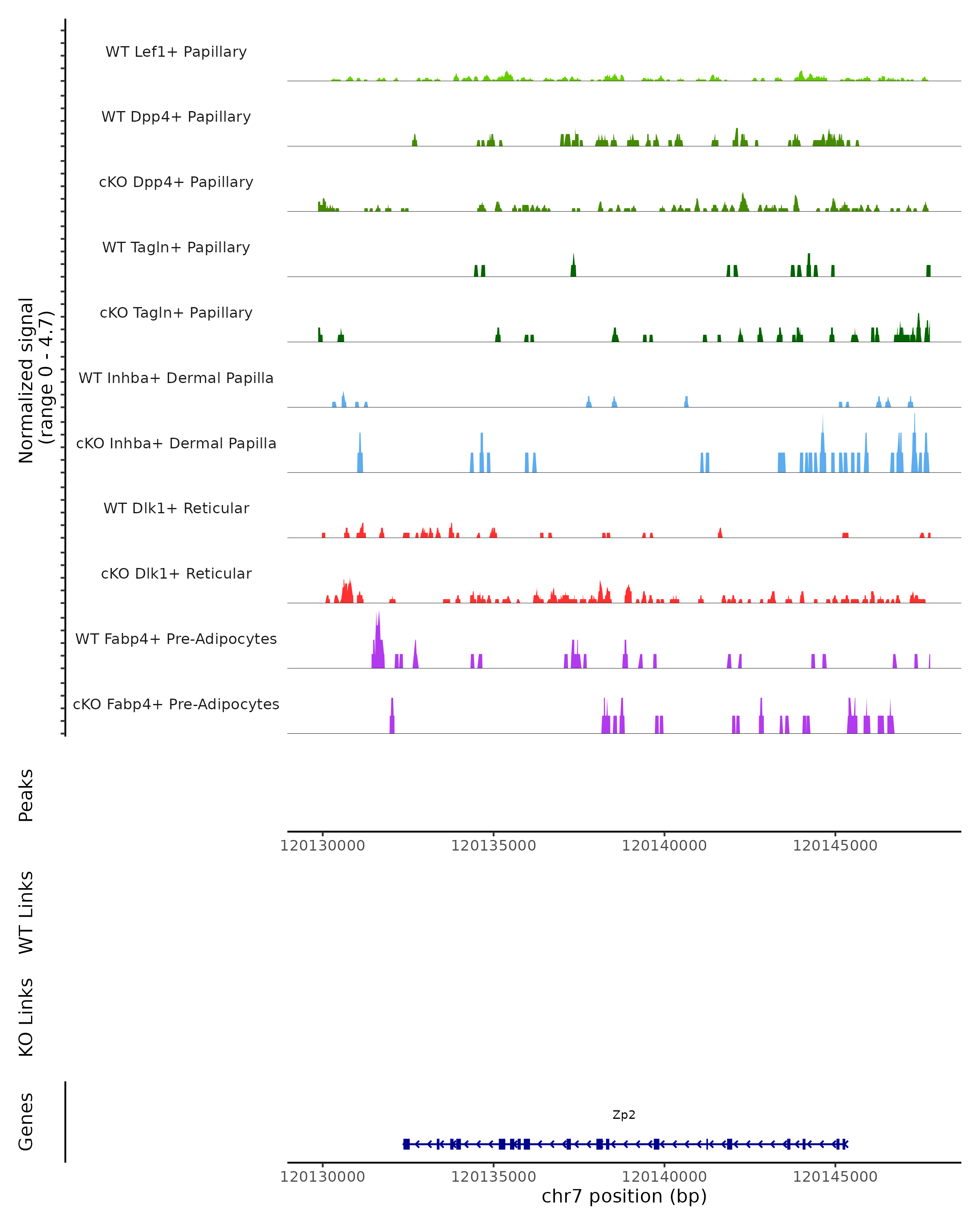 Normalized signal
(range 0 - 4.7)

WT Lef1+ Papillary

WT Dpp4+ Papillary

cKO Dpp4+ Papillary

WT Tagln+ Papillary

cKO Tagln+ Papillary

WT Inhba+ Dermal Papilla

cKO Inhba+ Dermal Papilla

WT Dlk1+ Reticular

cKO Dlk1+ Reticular

WT Fabp4+ Pre-Adipocytes

cKO Fabp4+ Pre-Adipocytes

Peaks

120130000 120135000 120140000 120145000

WT Links

KO Links

Genes

Zp2

120130000 120135000 120140000 120145000

chr7 position (bp)